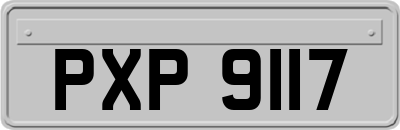 PXP 9117